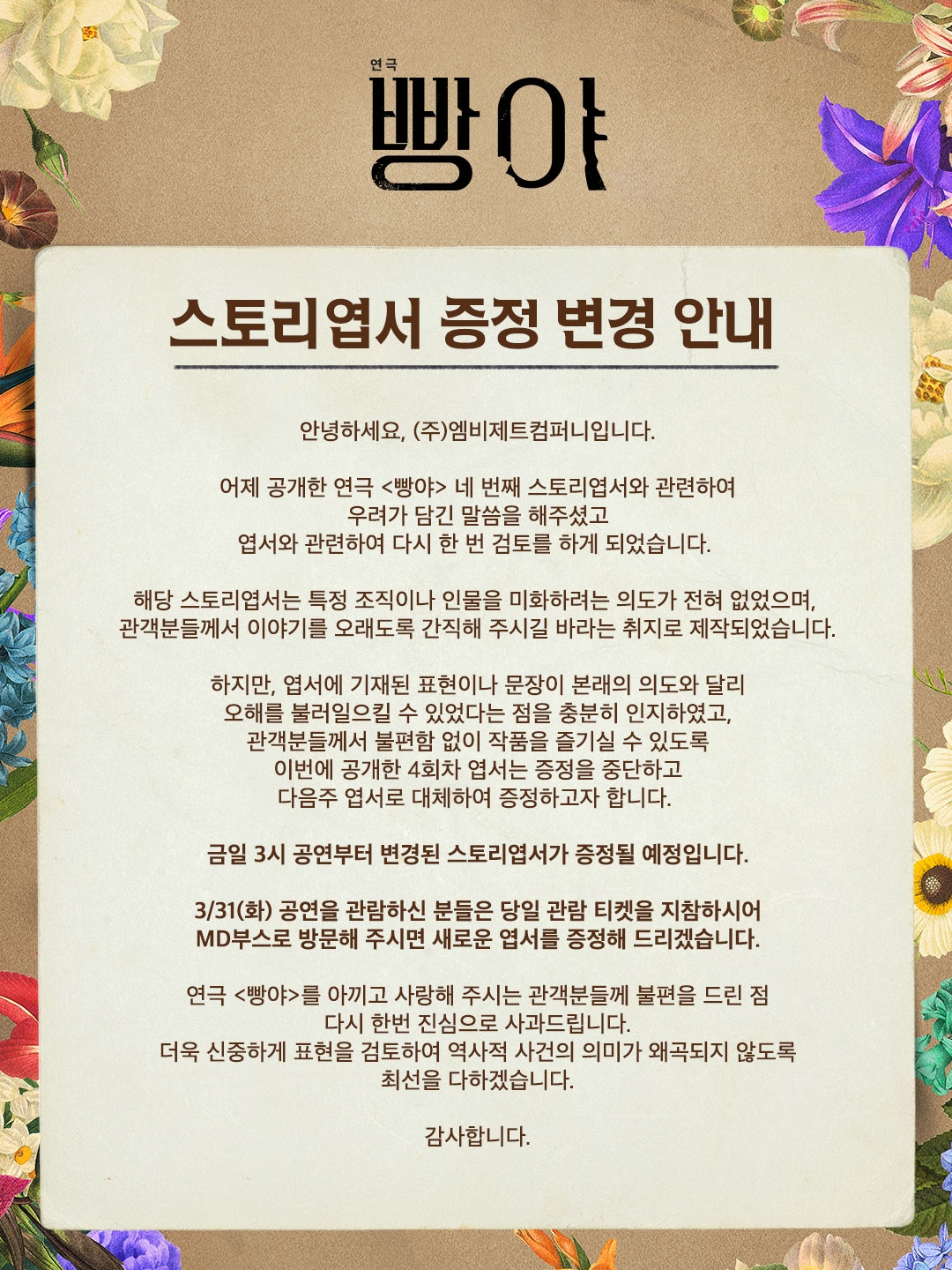 연극
빵야

스토리엽서 증정 변경 안내

안녕하세요, (주)엠비제트컴퍼니입니다.

어제 공개한 연극 <빵야> 네 번째 스토리엽서와 관련하여
우려가 담긴 말씀을 해주셨고
엽서와 관련하여 다시 한 번 검토를 하게 되었습니다.

해당 스토리엽서는 특정 조직이나 인물을 미화하려는 의도가 전혀 없었으며,
관객분들께서 이야기를 오래도록 간직해 주시길 바라는 취지로 제작되었습니다.

하지만, 엽서에 기재된 표현이나 문장이 본래의 의도와 달리
오해를 불러일으킬 수 있었다는 점을 충분히 인지하였고,
관객분들께서 불편함 없이 작품을 즐기실 수 있도록
이번에 공개한 4회차 엽서는 증정을 중단하고
다음주 엽서로 대체하여 증정하고자 합니다.

금일 3시 공연부터 변경된 스토리엽서가 증정될 예정입니다.

3/31(화) 공연을 관람하신 분들은 당일 관람 티켓을 지참하시어
MD부스로 방문해 주시면 새로운 엽서를 증정해 드리겠습니다.

연극 <빵야>를 아끼고 사랑해 주시는 관객분들께 불편을 드린 점
다시 한번 진심으로 사과드립니다.
더욱 신중하게 표현을 검토하여 역사적 사건의 의미가 왜곡되지 않도록
최선을 다하겠습니다.

감사합니다.